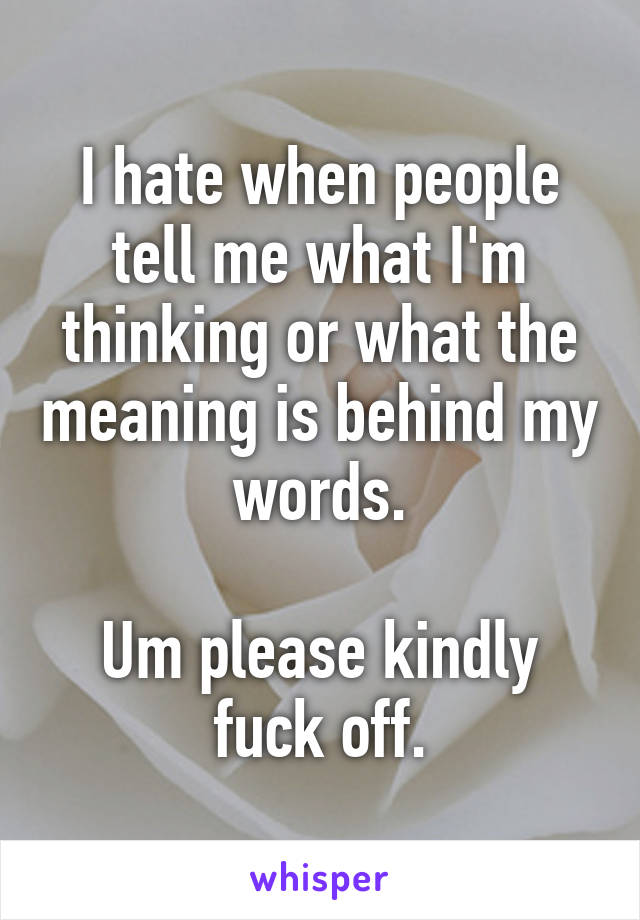 I hate when people tell me what I'm thinking or what the meaning is behind my words.

Um please kindly fuck off.

whisper